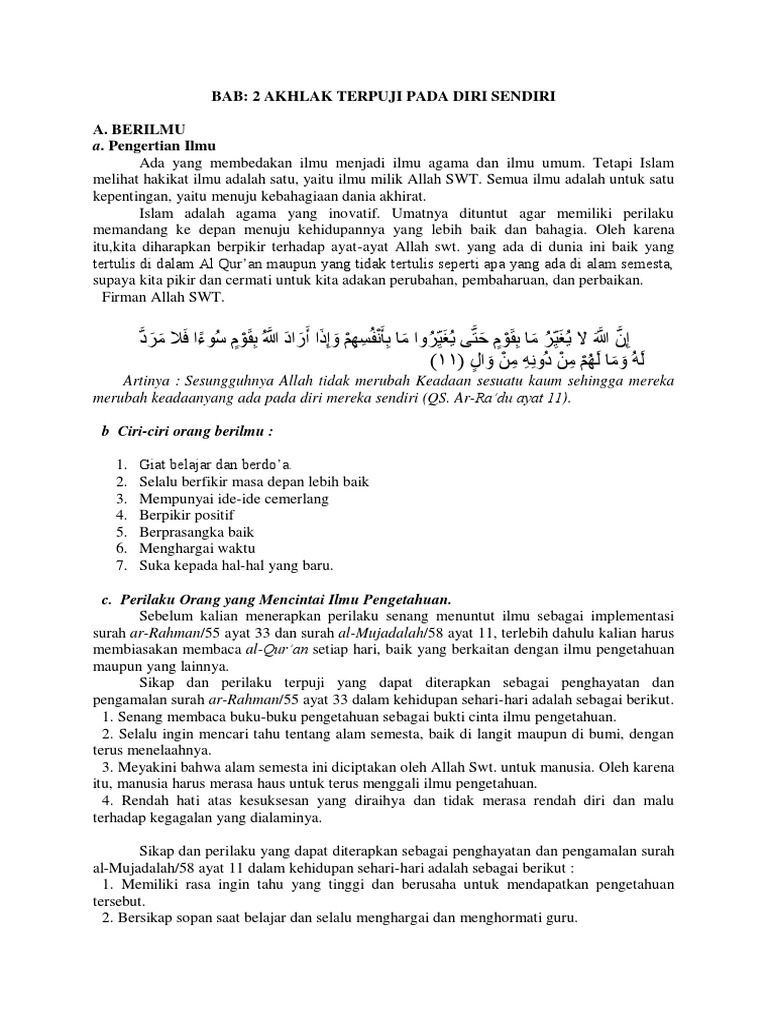 BAB: 2 AKHLAK TERPUJI PADA DIRI SENDIRI

A. BERILMU
a. Pengertian Ilmu
Ada yang membedakan ilmu menjadi ilmu agama dan ilmu umum. Tetapi Islam melihat hakikat ilmu adalah satu, yaitu ilmu milik Allah SWT. Semua ilmu adalah untuk satu kepentingan, yaitu menuju kebahagiaan dania akhirat.

Islam adalah agama yang inovatif. Umatnya dituntut agar memiliki perilaku memandang ke depan menuju kehidupannya yang lebih baik dan bahagia. Oleh karena itu,kita diharapkan berpikir terhadap ayat-ayat Allah swt. yang ada di dunia ini baik yang tertulis di dalam Al Qur'an maupun yang tidak tertulis seperti apa yang ada di alam semesta, supaya kita pikir dan cermati untuk kita adakan perubahan, pembaharuan, dan perbaikan.
Firman Allah SWT.

إِنَّ اللَّهَ لا يُغَيِّرُ مَا بِقَوْمٍ حَتَّى يُغَيِّرُوا مَا بِأَنْفُسِهِمْ وَإِذَا أَرَادَ اللَّهُ بِقَوْمٍ سُوءًا فَلا مَرَدَّ لَهُ وَمَا لَهُمْ مِنْ دُونِهِ مِنْ وَالٍ (١١)

Artinya : Sesungguhnya Allah tidak merubah Keadaan sesuatu kaum sehingga mereka merubah keadaanyang ada pada diri mereka sendiri (QS. Ar-Ra'du ayat 11).

b Ciri-ciri orang berilmu :

1. Giat belajar dan berdo'a.
2. Selalu berfikir masa depan lebih baik
3. Mempunyai ide-ide cemerlang
4. Berpikir positif
5. Berprasangka baik
6. Menghargai waktu
7. Suka kepada hal-hal yang baru.

c. Perilaku Orang yang Mencintai Ilmu Pengetahuan.
Sebelum kalian menerapkan perilaku senang menuntut ilmu sebagai implementasi surah ar-Rahman/55 ayat 33 dan surah al-Mujadalah/58 ayat 11, terlebih dahulu kalian harus membiasakan membaca al-Qur'an setiap hari, baik yang berkaitan dengan ilmu pengetahuan maupun yang lainnya.

Sikap dan perilaku terpuji yang dapat diterapkan sebagai penghayatan dan pengamalan surah ar-Rahman/55 ayat 33 dalam kehidupan sehari-hari adalah sebagai berikut.
1. Senang membaca buku-buku pengetahuan sebagai bukti cinta ilmu pengetahuan.
2. Selalu ingin mencari tahu tentang alam semesta, baik di langit maupun di bumi, dengan terus menelaahnya.
3. Meyakini bahwa alam semesta ini diciptakan oleh Allah Swt. untuk manusia. Oleh karena itu, manusia harus merasa haus untuk terus menggali ilmu pengetahuan.
4. Rendah hati atas kesuksesan yang diraihya dan tidak merasa rendah diri dan malu terhadap kegagalan yang dialaminya.

Sikap dan perilaku yang dapat diterapkan sebagai penghayatan dan pengamalan surah al-Mujadalah/58 ayat 11 dalam kehidupan sehari-hari adalah sebagai berikut :
1. Memiliki rasa ingin tahu yang tinggi dan berusaha untuk mendapatkan pengetahuan tersebut.
2. Bersikap sopan saat belajar dan selalu menghargai dan menghormati guru.